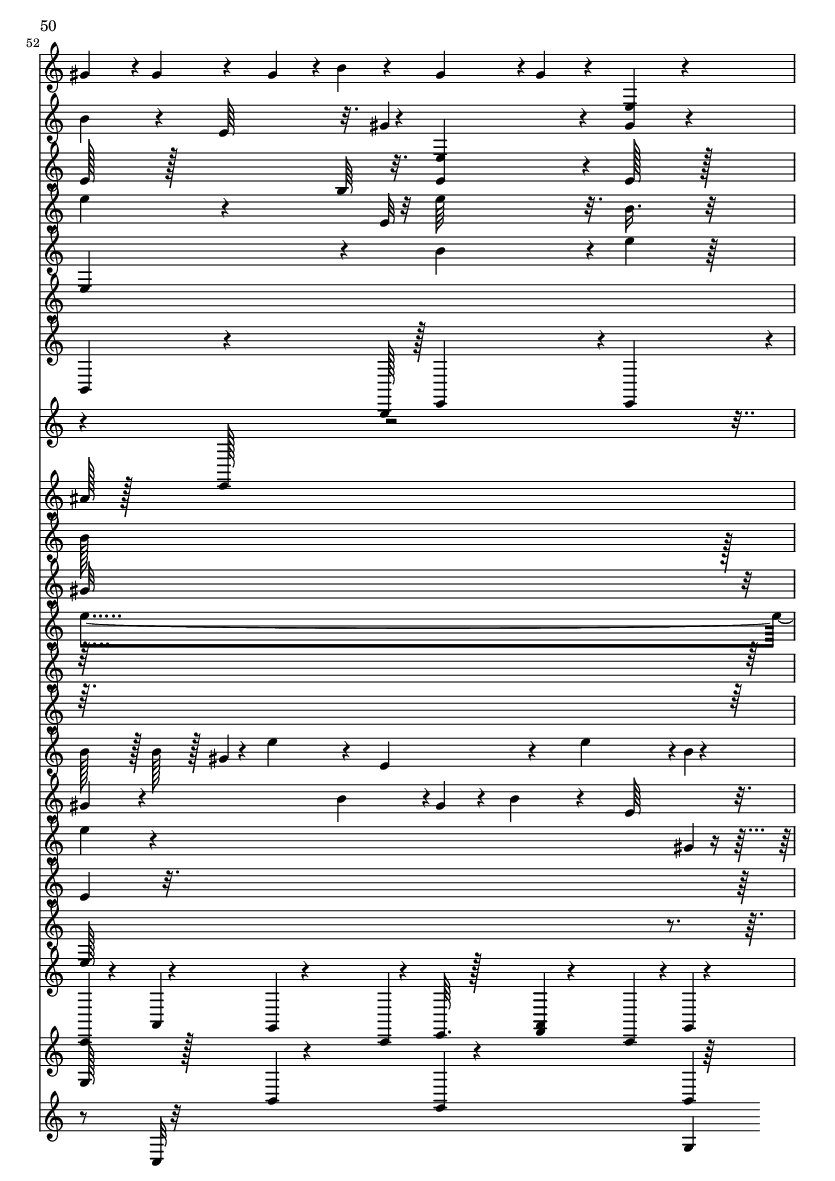 50

52